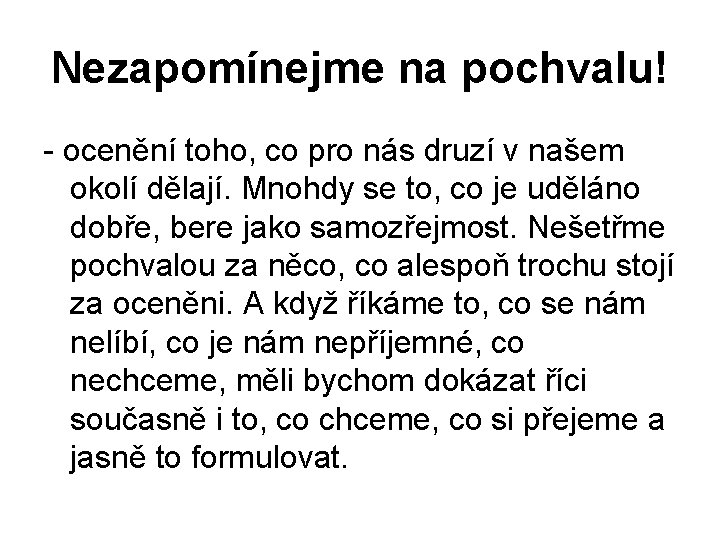 Nezapomínejme na pochvalu!

- ocenění toho, co pro nás druzí v našem okolí dělají. Mnohdy se to, co je uděláno dobře, bere jako samozřejmost. Nešetřme pochvalou za něco, co alespoň trochu stojí za oceněni. A když říkáme to, co se nám nelíbí, co je nám nepříjemné, co nechceme, měli bychom dokázat říci současně i to, co chceme, co si přejeme a jasně to formulovat.